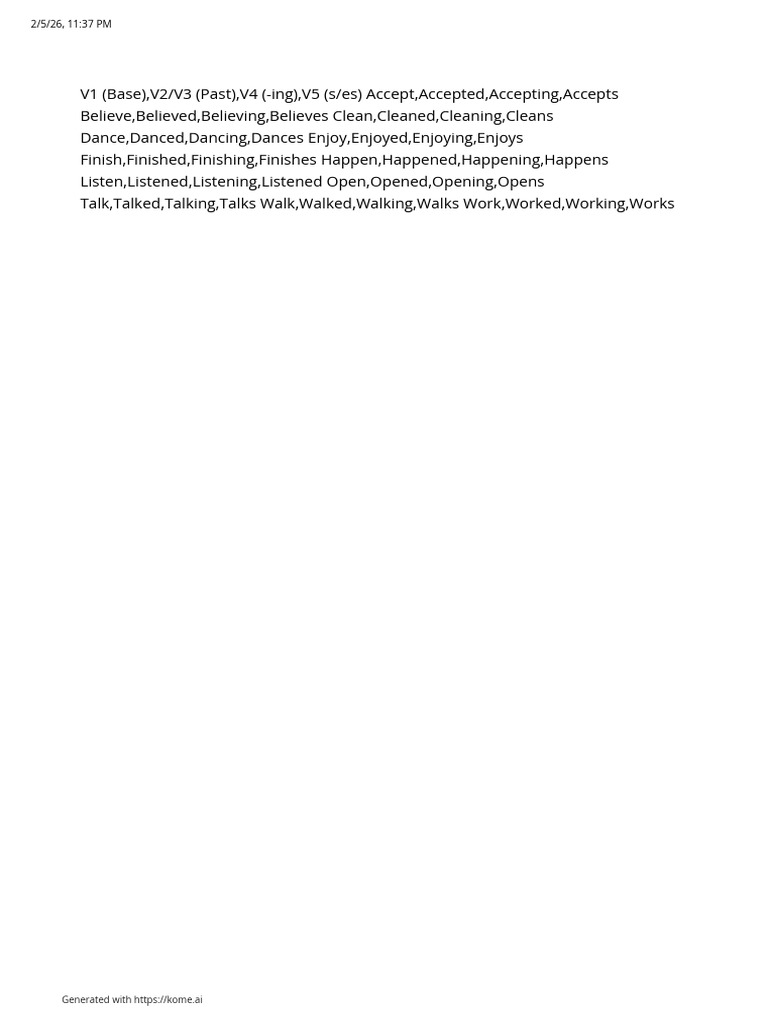 2/5/26, 11:37 PM

V1 (Base),V2/V3 (Past),V4 (-ing),V5 (s/es) Accept,Accepted,Accepting,Accepts Believe,Believed,Believing,Believes Clean,Cleaned,Cleaning,Cleans Dance,Danced,Dancing,Dances Enjoy,Enjoyed,Enjoying,Enjoys Finish,Finished,Finishing,Finishes Happen,Happened,Happening,Happens Listen,Listened,Listening,Listened Open,Opened,Opening,Opens Talk,Talked,Talking,Talks Walk,Walked,Walking,Walks Work,Worked,Working,Works

Generated with https://kome.ai